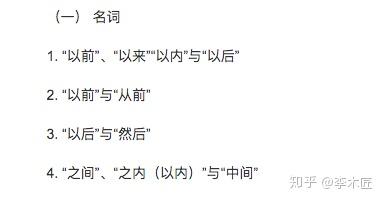 （一） 名词

1. “以前”、“以来”“以内”与“以后”

2. “以前”与“从前”

3. “以后”与“然后”

4. “之间”、“之内（以内）”与“中间”

知乎 @李木匠